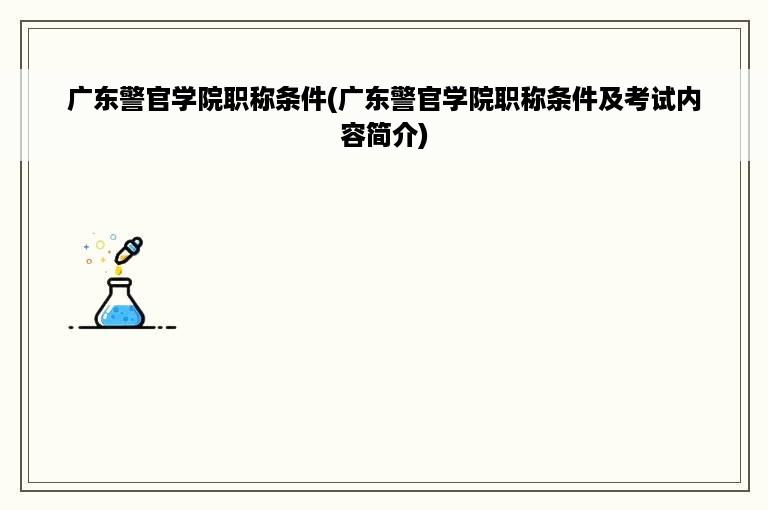 广东警官学院职称条件(广东警官学院职称条件及考试内容简介)